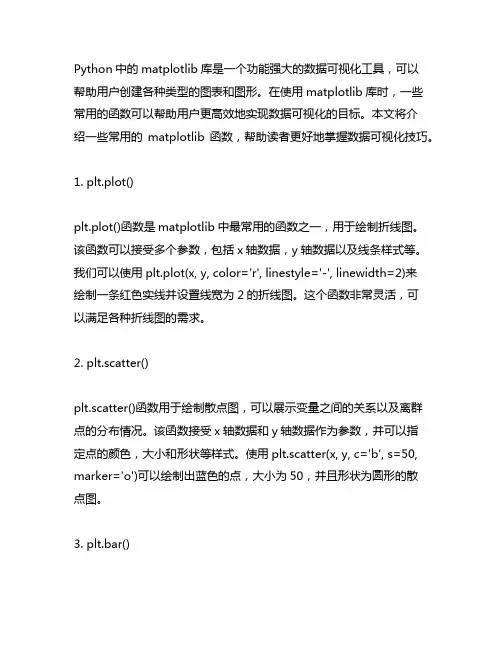 Python 中的 matplotlib 库是一个功能强大的数据可视化工具，可以帮助用户创建各种类型的图表和图形。在使用 matplotlib 库时，一些常用的函数可以帮助用户更高效地实现数据可视化的目标。本文将介绍一些常用的 matplotlib 函数，帮助读者更好地掌握数据可视化技巧。

1. plt.plot()

plt.plot()函数是 matplotlib 中最常用的函数之一，用于绘制折线图。该函数可以接受多个参数，包括 x 轴数据，y 轴数据以及线条样式等。我们可以使用 plt.plot(x, y, color='r', linestyle='-', linewidth=2)来绘制一条红色实线并设置线宽为 2 的折线图。这个函数非常灵活，可以满足各种折线图的需求。

2. plt.scatter()

plt.scatter()函数用于绘制散点图，可以展示变量之间的关系以及离群点的分布情况。该函数接受 x 轴数据和 y 轴数据作为参数，并可以指定点的颜色，大小和形状等样式。使用 plt.scatter(x, y, c='b', s=50, marker='o')可以绘制出蓝色的点，大小为 50，并且形状为圆形的散点图。

3. plt.bar()